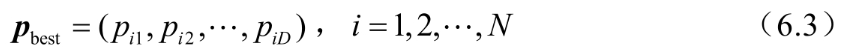 $\boldsymbol{p}_{\text{best}} = (p_{i1}, p_{i2}, \cdots, p_{iD})$， $i = 1, 2, \cdots, N$ （6.3）